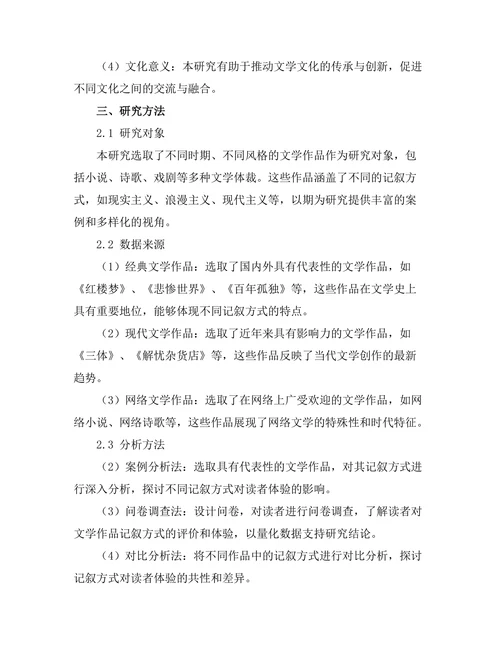 （4）文化意义：本研究有助于推动文学文化的传承与创新，促进不同文化之间的交流与融合。

三、研究方法

2.1 研究对象

本研究选取了不同时期、不同风格的文学作品作为研究对象，包括小说、诗歌、戏剧等多种文学体裁。这些作品涵盖了不同的记叙方式，如现实主义、浪漫主义、现代主义等，以期为研究提供丰富的案例和多样化的视角。

2.2 数据来源

（1）经典文学作品：选取了国内外具有代表性的文学作品，如《红楼梦》、《悲惨世界》、《百年孤独》等，这些作品在文学史上具有重要地位，能够体现不同记叙方式的特点。

（2）现代文学作品：选取了近年来具有影响力的文学作品，如《三体》、《解忧杂货店》等，这些作品反映了当代文学创作的最新趋势。

（3）网络文学作品：选取了在网络上广受欢迎的文学作品，如网络小说、网络诗歌等，这些作品展现了网络文学的特殊性和时代特征。

2.3 分析方法

（2）案例分析法：选取具有代表性的文学作品，对其记叙方式进行深入分析，探讨不同记叙方式对读者体验的影响。

（3）问卷调查法：设计问卷，对读者进行问卷调查，了解读者对文学作品记叙方式的评价和体验，以量化数据支持研究结论。

（4）对比分析法：将不同作品中的记叙方式进行对比分析，探讨记叙方式对读者体验的共性和差异。